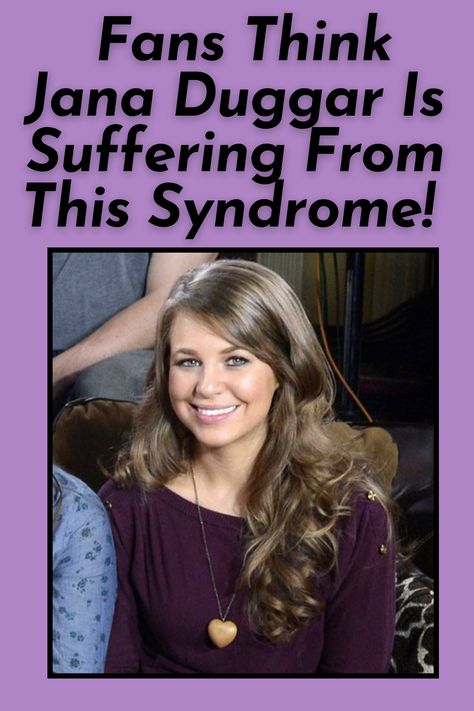 Fans Think Jana Duggar Is Suffering From This Syndrome!